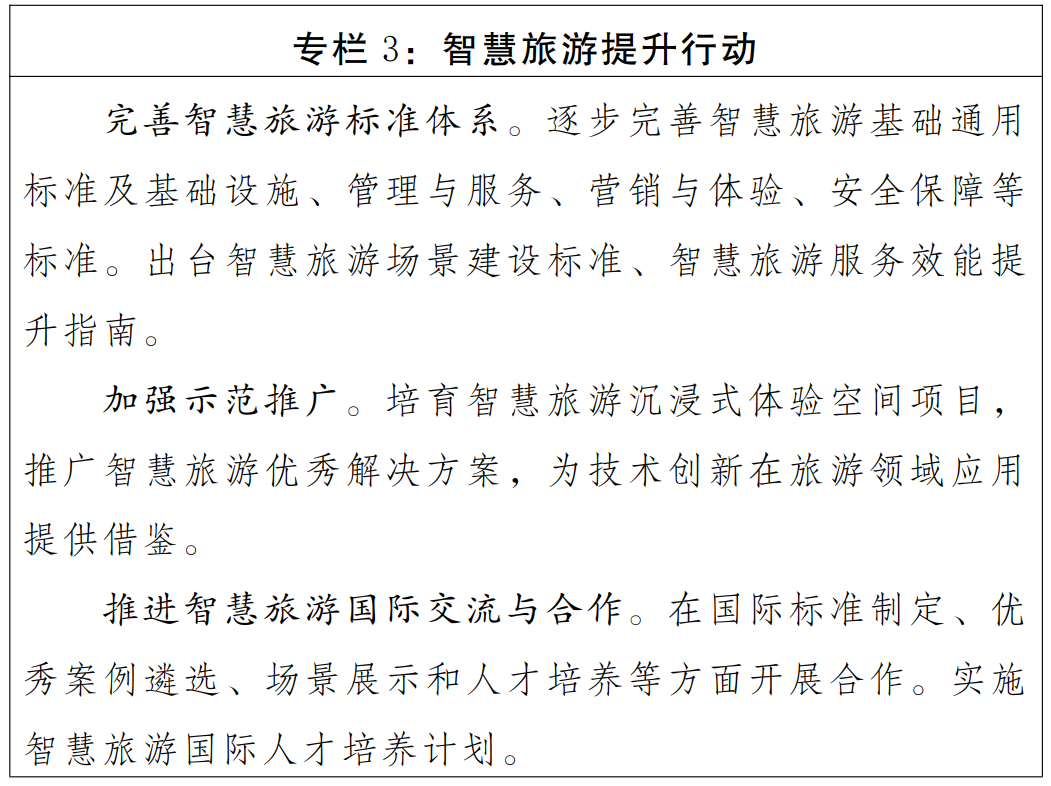 专栏 3：智慧旅游提升行动

完善智慧旅游标准体系。逐步完善智慧旅游基础通用标准及基础设施、管理与服务、营销与体验、安全保障等标准。出台智慧旅游场景建设标准、智慧旅游服务效能提升指南。

加强示范推广。培育智慧旅游沉浸式体验空间项目，推广智慧旅游优秀解决方案，为技术创新在旅游领域应用提供借鉴。

推进智慧旅游国际交流与合作。在国际标准制定、优秀案例遴选、场景展示和人才培养等方面开展合作。实施智慧旅游国际人才培养计划。